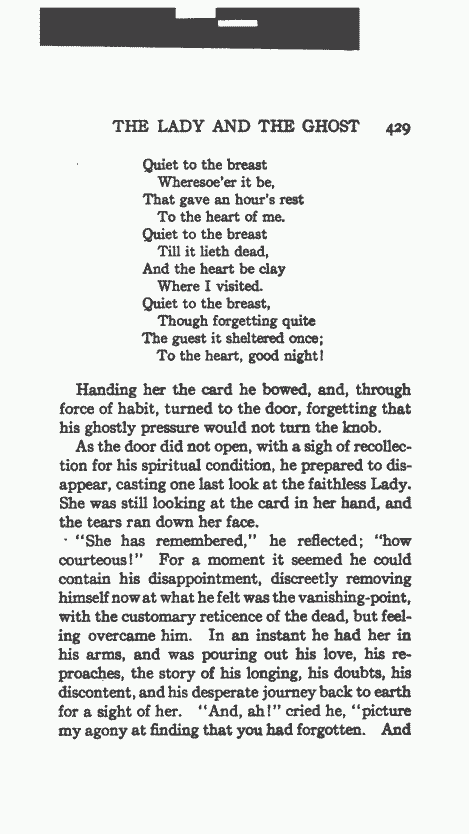 THE LADY AND THE GHOST 429

Quiet to the breast
Wheresoe'er it be,
That gave an hour's rest
To the heart of me.
Quiet to the breast
Till it lieth dead,
And the heart be clay
Where I visited.
Quiet to the breast,
Though forgetting quite
The guest it sheltered once;
To the heart, good night!

Handing her the card he bowed, and, through force of habit, turned to the door, forgetting that his ghostly pressure would not turn the knob.

As the door did not open, with a sigh of recollection for his spiritual condition, he prepared to disappear, casting one last look at the faithless Lady. She was still looking at the card in her hand, and the tears ran down her face.

"She has remembered," he reflected; "how courteous!" For a moment it seemed he could contain his disappointment, discreetly removing himself now at what he felt was the vanishing-point, with the customary reticence of the dead, but feeling overcame him. In an instant he had her in his arms, and was pouring out his love, his reproaches, the story of his longing, his doubts, his discontent, and his desperate journey back to earth for a sight of her. "And, ah!" cried he, "picture my agony at finding that you had forgotten. And